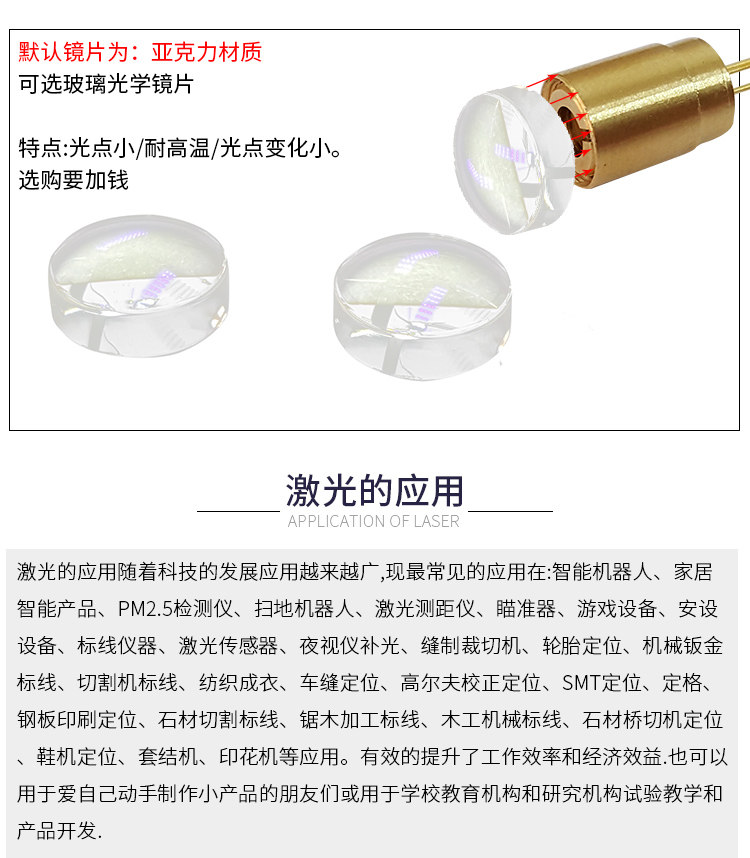 默认镜片为：亚克力材质
可选玻璃光学镜片

特点:光点小/耐高温/光点变化小。
选购要加钱

激光的应用
APPLICATION OF LASER

激光的应用随着科技的发展应用越来越广,现最常见的应用在:智能机器人、家居智能产品、PM2.5检测仪、扫地机器人、激光测距仪、瞄准器、游戏设备、安设设备、标线仪器、激光传感器、夜视仪补光、缝制裁切机、轮胎定位、机械钣金标线、切割机标线、纺织成衣、车缝定位、高尔夫校正定位、SMT定位、定格、钢板印刷定位、石材切割标线、锯木加工标线、木工机械标线、石材桥切机定位、鞋机定位、套结机、印花机等应用。有效的提升了工作效率和经济效益.也可以用于爱自己动手制作小产品的朋友们或用于学校教育机构和研究机构试验教学和产品开发.